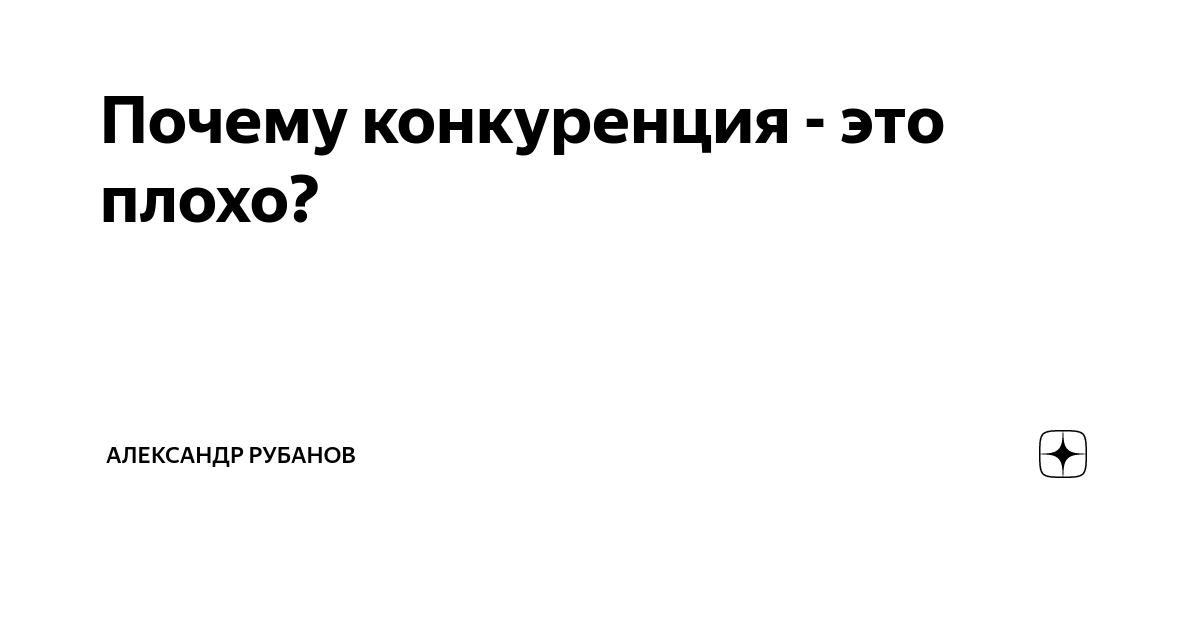 Почему конкуренция - это плохо?

АЛЕКСАНДР РУБАНОВ